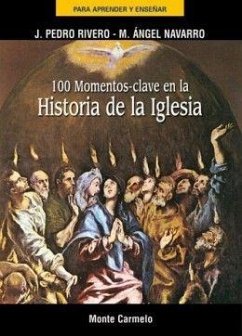 PARA APRENDER Y ENSEÑAR

J. PEDRO RIVERO - M. ÁNGEL NAVARRO

100 Momentos-clave en la
Historia de la Iglesia

Monte Carmelo